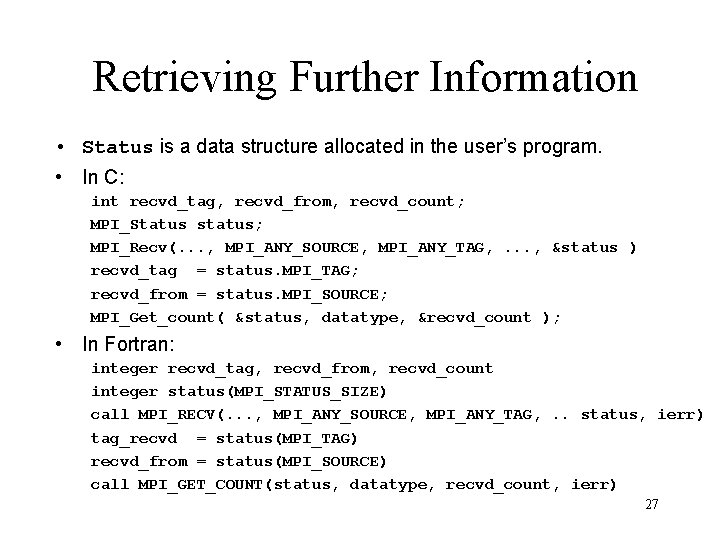 Retrieving Further Information

• Status is a data structure allocated in the user's program.

• In C:

int recvd_tag, recvd_from, recvd_count;
MPI_Status status;
MPI_Recv(..., MPI_ANY_SOURCE, MPI_ANY_TAG, ..., &status )
recvd_tag  = status.MPI_TAG;
recvd_from = status.MPI_SOURCE;
MPI_Get_count( &status, datatype, &recvd_count );

• In Fortran:

integer recvd_tag, recvd_from, recvd_count
integer status(MPI_STATUS_SIZE)
call MPI_RECV(..., MPI_ANY_SOURCE, MPI_ANY_TAG, .. status, ierr)
tag_recvd  = status(MPI_TAG)
recvd_from = status(MPI_SOURCE)
call MPI_GET_COUNT(status, datatype, recvd_count, ierr)

27